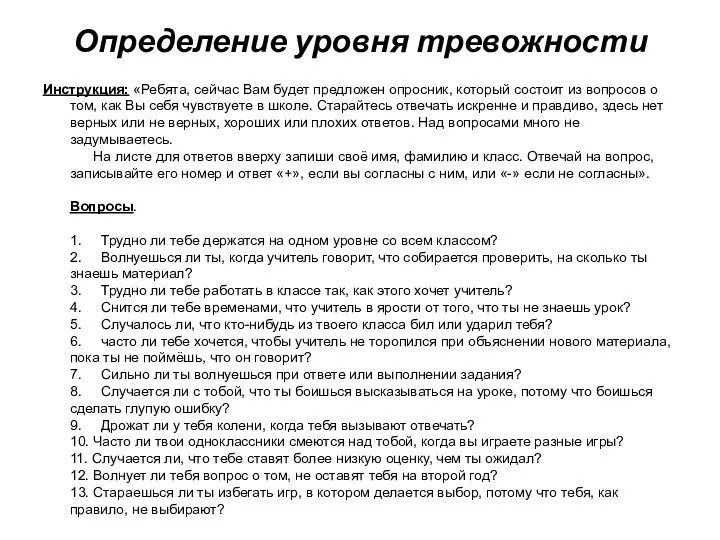 Определение уровня тревожности

Инструкция: «Ребята, сейчас Вам будет предложен опросник, который состоит из вопросов о том, как Вы себя чувствуете в школе. Старайтесь отвечать искренне и правдиво, здесь нет верных или не верных, хороших или плохих ответов. Над вопросами много не задумываетесь.

На листе для ответов вверху запиши своё имя, фамилию и класс. Отвечай на вопрос, записывайте его номер и ответ «+», если вы согласны с ним, или «-» если не согласны».

Вопросы.

1. Трудно ли тебе держатся на одном уровне со всем классом?
2. Волнуешься ли ты, когда учитель говорит, что собирается проверить, на сколько ты знаешь материал?
3. Трудно ли тебе работать в классе так, как этого хочет учитель?
4. Снится ли тебе временами, что учитель в ярости от того, что ты не знаешь урок?
5. Случалось ли, что кто-нибудь из твоего класса бил или ударил тебя?
6. часто ли тебе хочется, чтобы учитель не торопился при объяснении нового материала, пока ты не поймёшь, что он говорит?
7. Сильно ли ты волнуешься при ответе или выполнении задания?
8. Случается ли с тобой, что ты боишься высказываться на уроке, потому что боишься сделать глупую ошибку?
9. Дрожат ли у тебя колени, когда тебя вызывают отвечать?
10. Часто ли твои одноклассники смеются над тобой, когда вы играете разные игры?
11. Случается ли, что тебе ставят более низкую оценку, чем ты ожидал?
12. Волнует ли тебя вопрос о том, не оставят тебя на второй год?
13. Стараешься ли ты избегать игр, в котором делается выбор, потому что тебя, как правило, не выбирают?